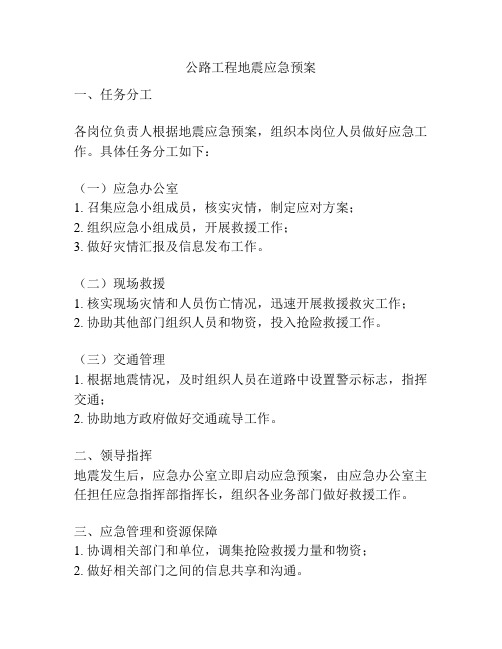 公路工程地震应急预案

一、任务分工

各岗位负责人根据地震应急预案，组织本岗位人员做好应急工作。具体任务分工如下：

（一）应急办公室
1. 召集应急小组成员，核实灾情，制定应对方案；
2. 组织应急小组成员，开展救援工作；
3. 做好灾情汇报及信息发布工作。

（二）现场救援
1. 核实现场灾情和人员伤亡情况，迅速开展救援救灾工作；
2. 协助其他部门组织人员和物资，投入抢险救援工作。

（三）交通管理
1. 根据地震情况，及时组织人员在道路中设置警示标志，指挥交通；
2. 协助地方政府做好交通疏导工作。

二、领导指挥
地震发生后，应急办公室立即启动应急预案，由应急办公室主任担任应急指挥部指挥长，组织各业务部门做好救援工作。

三、应急管理和资源保障
1. 协调相关部门和单位，调集抢险救援力量和物资；
2. 做好相关部门之间的信息共享和沟通。